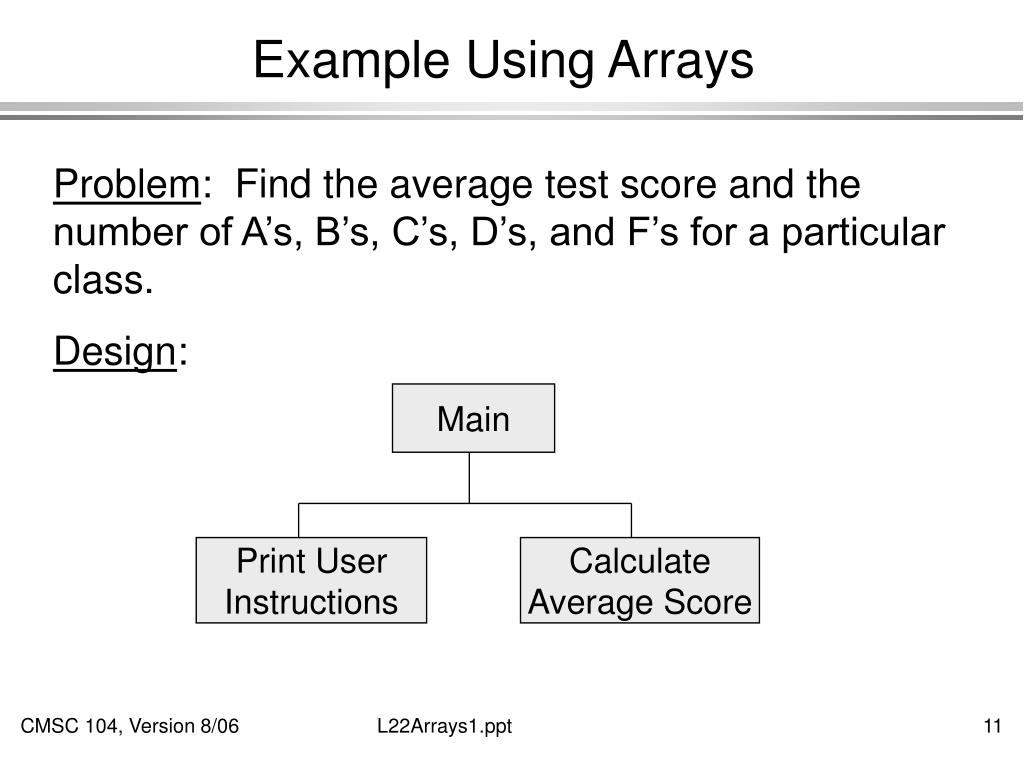 Example Using Arrays

Problem: Find the average test score and the number of A’s, B’s, C’s, D’s, and F’s for a particular class.

Design:

Main

Print User Instructions

Calculate Average Score

CMSC 104, Version 8/06

L22Arrays1.ppt

11